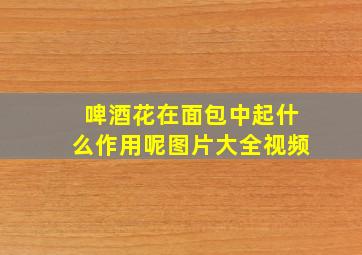 啤酒花在面包中起什么作用呢图片大全视频